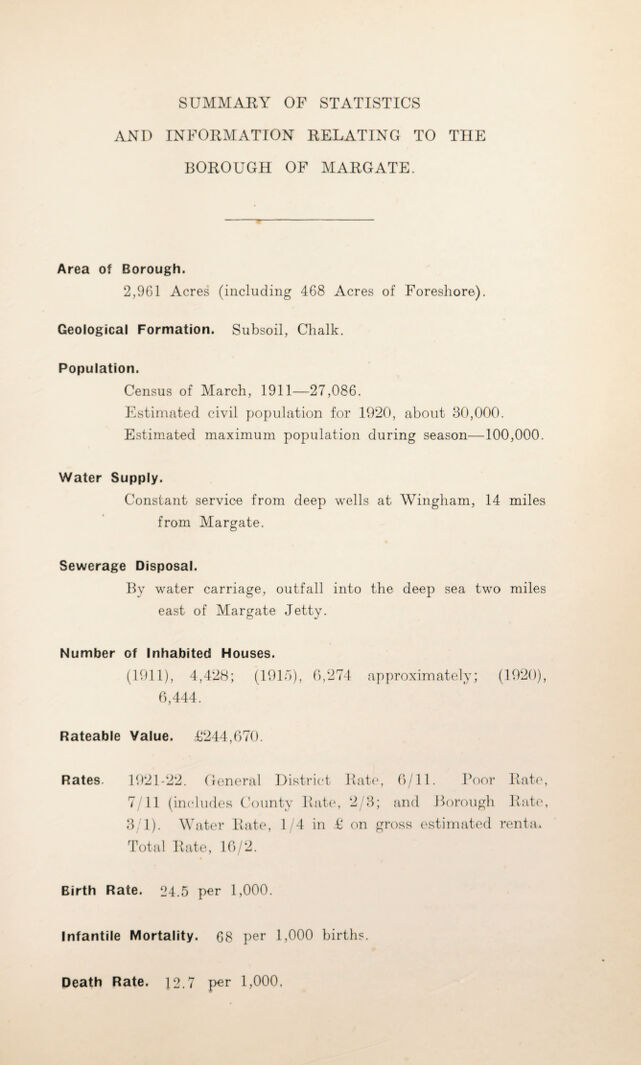 SUMMARY OF STATISTICS
AND INFORMATION RELATING TO THE
BOROUGH OF MARGATE.

Area of Borough.
2,961 Acres (including 468 Acres of Foreshore).

Geological Formation. Subsoil, Chalk.

Population.
Census of March, 1911—27,086.
Estimated civil population for 1920, about 30,000.
Estimated maximum population during season—100,000.

Water Supply.
Constant service from deep wells at Wingham, 14 miles from Margate.

Sewerage Disposal.
By water carriage, outfall into the deep sea two miles east of Margate Jetty.

Number of Inhabited Houses.
(1911), 4,428; (1915), 6,274 approximately; (1920), 6,444.

Rateable Value. £244,670.

Rates. 1921-22. General District Rate, 6/11. Poor Rate, 7/11 (includes County Rate, 2/3; and Borough Rate, 3/1). Water Rate, 1/4 in £ on gross estimated renta. Total Rate, 16/2.

Birth Rate. 24.5 per 1,000.

Infantile Mortality. 68 per 1,000 births.

Death Rate. 12.7 per 1,000.